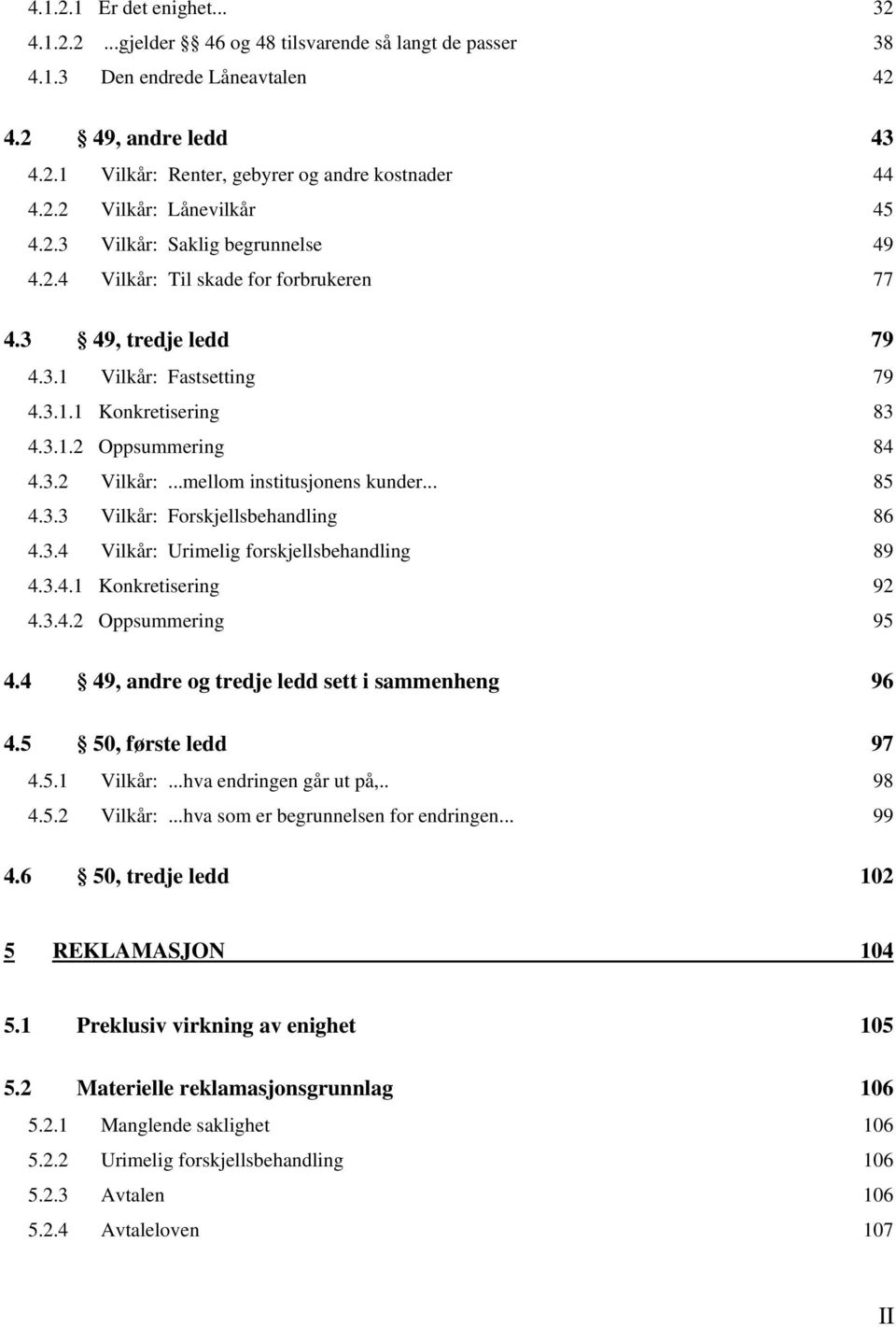 4.1.2.1 Er det enighet... 32
4.1.2.2 ...gjelder §§ 46 og 48 tilsvarende så langt de passer 38
4.1.3 Den endrede Låneavtalen 42

4.2 § 49, andre ledd 43
4.2.1 Vilkår: Renter, gebyrer og andre kostnader 44
4.2.2 Vilkår: Lånevilkår 45
4.2.3 Vilkår: Saklig begrunnelse 49
4.2.4 Vilkår: Til skade for forbrukeren 77

4.3 § 49, tredje ledd 79
4.3.1 Vilkår: Fastsetting 79
4.3.1.1 Konkretisering 83
4.3.1.2 Oppsummering 84
4.3.2 Vilkår: ...mellom institusjonens kunder... 85
4.3.3 Vilkår: Forskjellsbehandling 86
4.3.4 Vilkår: Urimelig forskjellsbehandling 89
4.3.4.1 Konkretisering 92
4.3.4.2 Oppsummering 95

4.4 § 49, andre og tredje ledd sett i sammenheng 96

4.5 § 50, første ledd 97
4.5.1 Vilkår: ...hva endringen går ut på,.. 98
4.5.2 Vilkår: ...hva som er begrunnelsen for endringen... 99

4.6 § 50, tredje ledd 102

5 REKLAMASJON 104

5.1 Preklusiv virkning av enighet 105

5.2 Materielle reklamasjonsgrunnlag 106
5.2.1 Manglende saklighet 106
5.2.2 Urimelig forskjellsbehandling 106
5.2.3 Avtalen 106
5.2.4 Avtaleloven 107

II